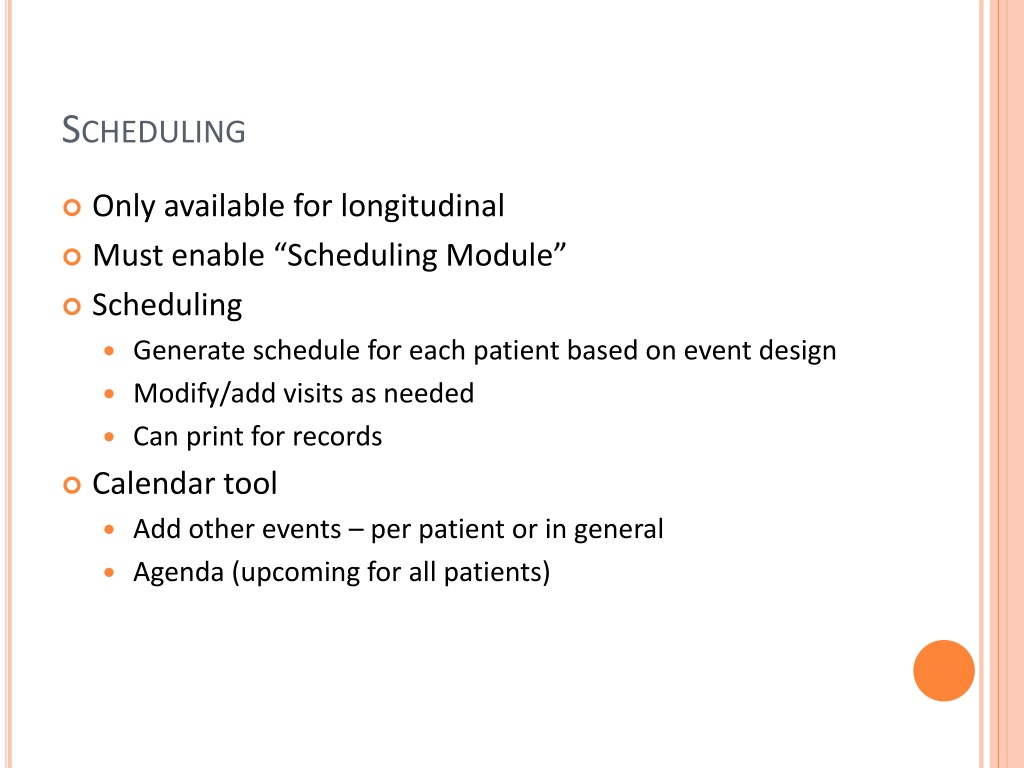 SCHEDULING

Only available for longitudinal
Must enable “Scheduling Module”
Scheduling
Generate schedule for each patient based on event design
Modify/add visits as needed
Can print for records
Calendar tool
Add other events – per patient or in general
Agenda (upcoming for all patients)